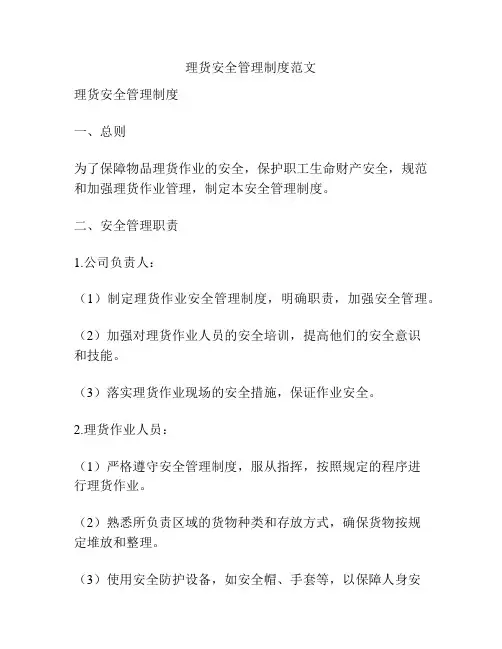 理货安全管理制度范文

理货安全管理制度

一、总则

为了保障物品理货作业的安全，保护职工生命财产安全，规范和加强理货作业管理，制定本安全管理制度。

二、安全管理职责

1.公司负责人：

（1）制定理货作业安全管理制度，明确职责，加强安全管理。

（2）加强对理货作业人员的安全培训，提高他们的安全意识和技能。

（3）落实理货作业现场的安全措施，保证作业安全。

2.理货作业人员：

（1）严格遵守安全管理制度，服从指挥，按照规定的程序进行理货作业。

（2）熟悉所负责区域的货物种类和存放方式，确保货物按规定堆放和整理。

（3）使用安全防护设备，如安全帽、手套等，以保障人身安